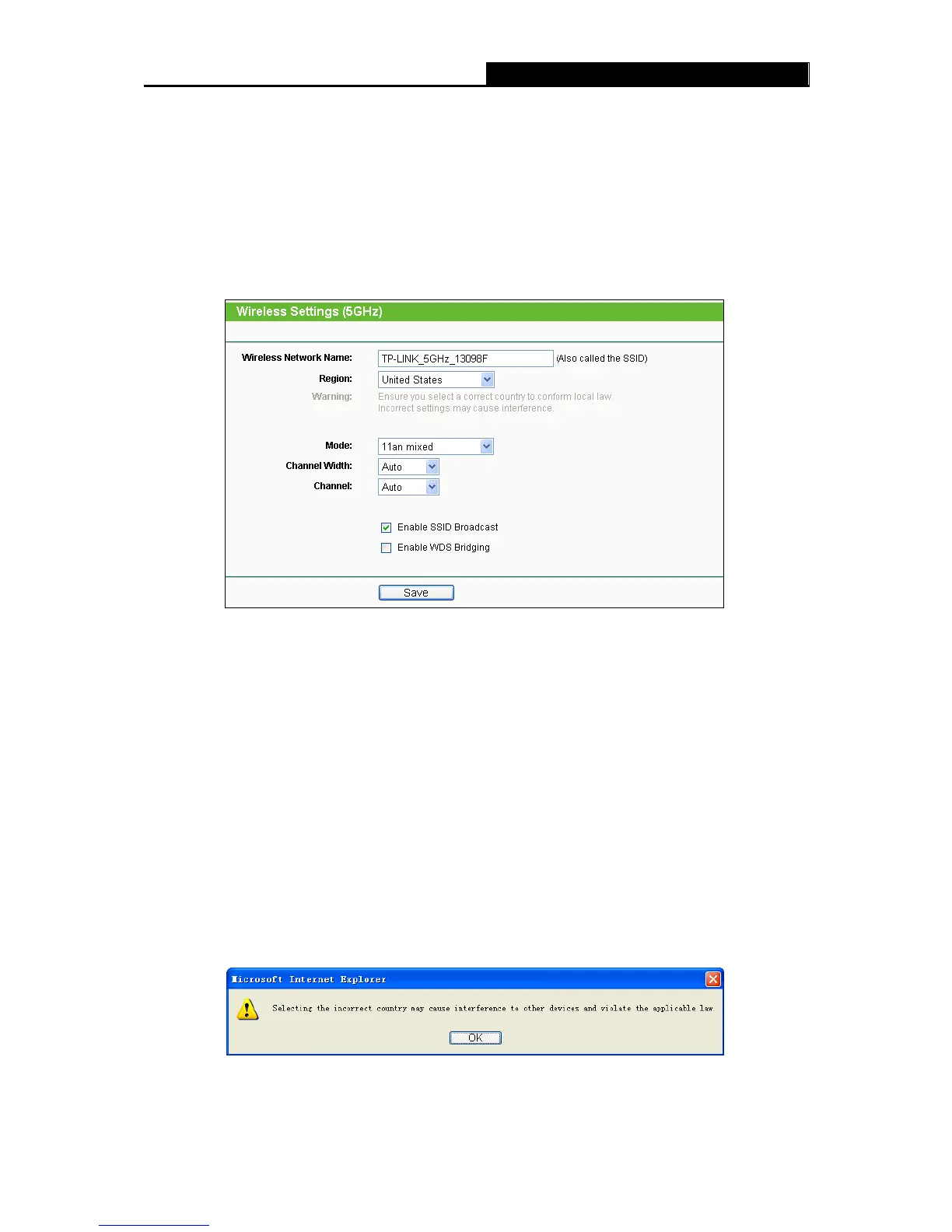 Wireless Settings (5GHz)

Wireless Network Name: TP-LINK_5GHz_13098F (Also called the SSID)

Region: United States

Warning: Ensure you select a correct country to conform local law. Incorrect settings may cause interference.

Mode: 11an mixed

Channel Width: Auto

Channel: Auto

☑ Enable SSID Broadcast

☐ Enable WDS Bridging

Save

Microsoft Internet Explorer

Selecting the incorrect country may cause interference to other devices and violate the applicable law

OK